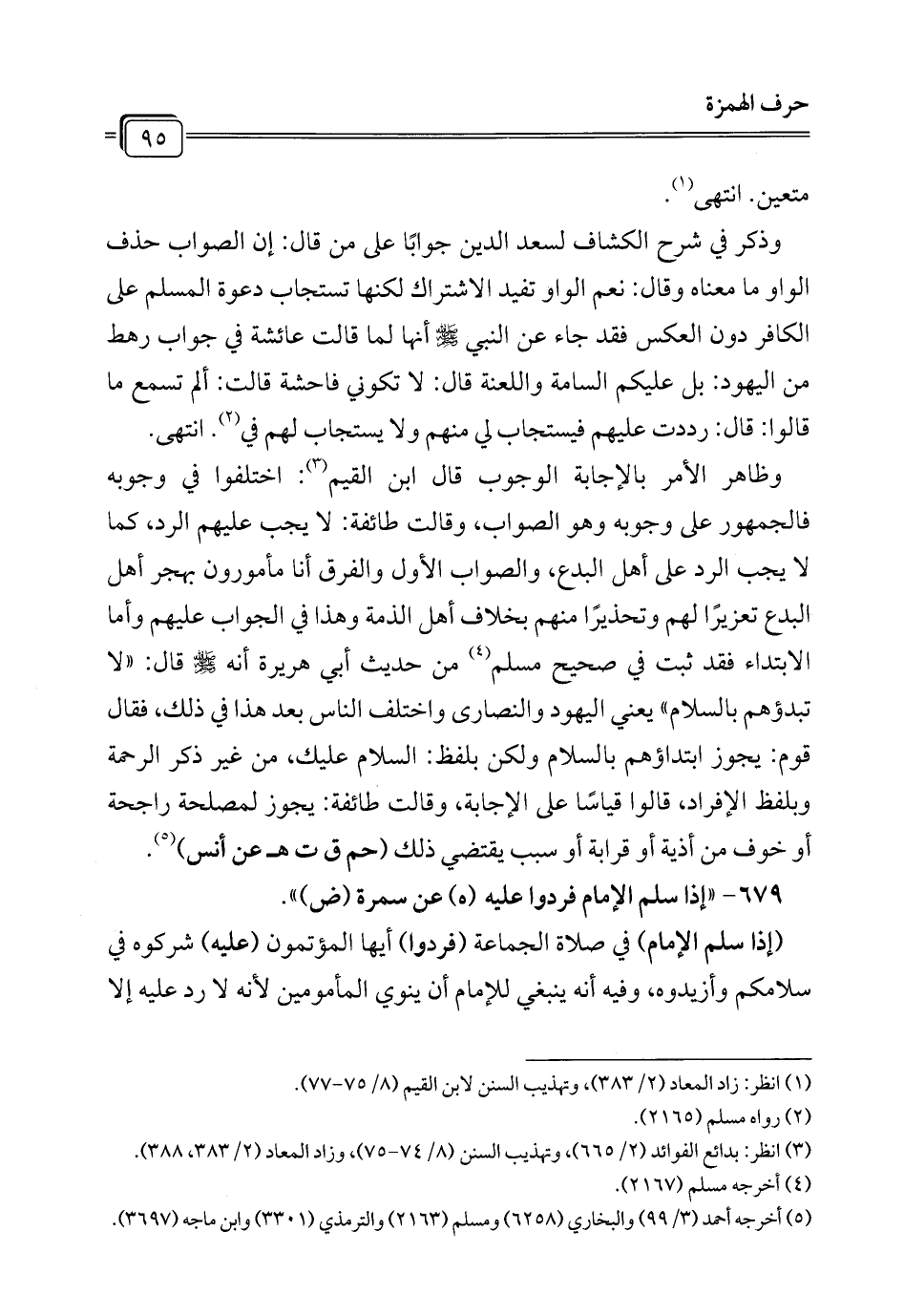 حرف الهمزة

٩٥

متعين. انتهى$^{(١)}$.

وذكر في شرح الكشاف لسعد الدين جوابًا على من قال: إن الصواب حذف الواو ما معناه وقال: نعم الواو تفيد الاشتراك لكنها تستجاب دعوة المسلم على الكافر دون العكس فقد جاء عن النبي ﷺ أنها لما قالت عائشة في جواب رهط من اليهود: بل عليكم السامة واللعنة قال: لا تكوني فاحشة قالت: ألم تسمع ما قالوا: قال: رددت عليهم فيستجاب لي منهم ولا يستجاب لهم في$^{(٢)}$. انتهى.

وظاهر الأمر بالإجابة الوجوب قال ابن القيم$^{(٣)}$: اختلفوا في وجوبه فالجمهور على وجوبه وهو الصواب، وقالت طائفة: لا يجب عليهم الرد، كما لا يجب الرد على أهل البدع، والصواب الأول والفرق أنا مأمورون بهجر أهل البدع تعزيرًا لهم وتحذيرًا منهم بخلاف أهل الذمة وهذا في الجواب عليهم وأما الابتداء فقد ثبت في صحيح مسلم$^{(٤)}$ من حديث أبي هريرة أنه ﷺ قال: «لا تبدؤهم بالسلام» يعني اليهود والنصارى واختلف الناس بعد هذا في ذلك، فقال قوم: يجوز ابتداؤهم بالسلام ولكن بلفظ: السلام عليك، من غير ذكر الرحمة وبلفظ الإفراد، قالوا قياسًا على الإجابة، وقالت طائفة: يجوز لمصلحة راجحة أو خوف من أذية أو قرابة أو سبب يقتضي ذلك (حم ق ت هـ عن أنس)$^{(٥)}$.

٦٧٩- «إذا سلم الإمام فردوا عليه (ه) عن سمرة (ض)».

(إذا سلم الإمام) في صلاة الجماعة (فردوا) أيها المؤتمون (عليه) شركوه في سلامكم وأزيدوه، وفيه أنه ينبغي للإمام أن ينوي المأمومين لأنه لا رد عليه إلا

(١) انظر: زاد المعاد (٢/ ٣٨٣)، وتهذيب السنن لابن القيم (٨/ ٧٥-٧٧).
(٢) رواه مسلم (٢١٦٥).
(٣) انظر: بدائع الفوائد (٢/ ٦٦٥)، وتهذيب السنن (٨/ ٧٤-٧٥)، وزاد المعاد (٢/ ٣٨٣، ٣٨٨).
(٤) أخرجه مسلم (٢١٦٧).
(٥) أخرجه أحمد (٣/ ٩٩) والبخاري (٦٢٥٨) ومسلم (٢١٦٣) والترمذي (٣٣٠١) وابن ماجه (٣٦٩٧).